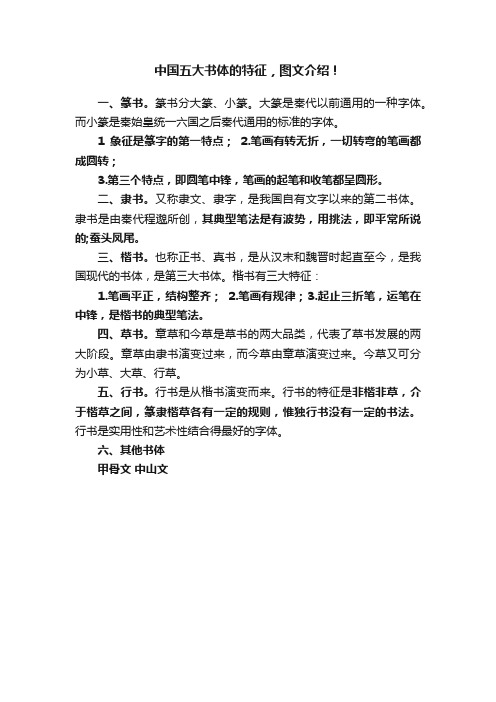 中国五大书体的特征，图文介绍！

一、篆书。篆书分大篆、小篆。大篆是秦代以前通用的一种字体。而小篆是秦始皇统一六国之后秦代通用的标准的字体。

1 象征是篆字的第一特点； 2.笔画有转无折，一切转弯的笔画都成圆转；

3.第三个特点，即圆笔中锋，笔画的起笔和收笔都呈圆形。

二、隶书。又称隶文、隶字，是我国自有文字以来的第二书体。隶书是由秦代程邈所创，其典型笔法是有波势，用挑法，即平常所说的;蚕头凤尾。

三、楷书。也称正书、真书，是从汉末和魏晋时起直至今，是我国现代的书体，是第三大书体。楷书有三大特征：

1.笔画平正，结构整齐； 2.笔画有规律；3.起止三折笔，运笔在中锋，是楷书的典型笔法。

四、草书。章草和今草是草书的两大品类，代表了草书发展的两大阶段。章草由隶书演变过来，而今草由章草演变过来。今草又可分为小草、大草、行草。

五、行书。行书是从楷书演变而来。行书的特征是非楷非草，介于楷草之间，篆隶楷草各有一定的规则，惟独行书没有一定的书法。行书是实用性和艺术性结合得最好的字体。

六、其他书体

甲骨文 中山文